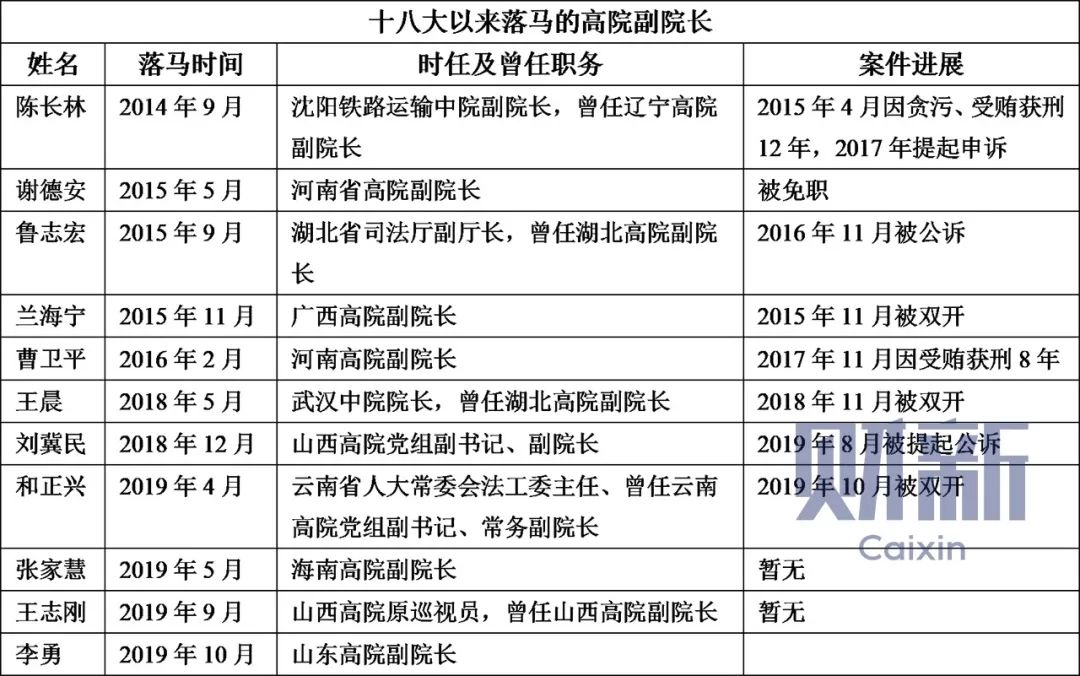 十八大以来落马的高院副院长

| 姓名 | 落马时间 | 时任及曾任职务 | 案件进展 |
|---|---|---|---|
| 陈长林 | 2014 年 9 月 | 沈阳铁路运输中院副院长，曾任辽宁高院副院长 | 2015 年 4 月因贪污、受贿获刑 12 年，2017 年提起申诉 |
| 谢德安 | 2015 年 5 月 | 河南省高院副院长 | 被免职 |
| 鲁志宏 | 2015 年 9 月 | 湖北省司法厅副厅长，曾任湖北高院副院长 | 2016 年 11 月被公诉 |
| 兰海宁 | 2015 年 11 月 | 广西高院副院长 | 2015 年 11 月被双开 |
| 曹卫平 | 2016 年 2 月 | 河南高院副院长 | 2017 年 11 月因受贿获刑 8 年 |
| 王晨 | 2018 年 5 月 | 武汉中院院长，曾任湖北高院副院长 | 2018 年 11 月被双开 |
| 刘冀民 | 2018 年 12 月 | 山西高院党组副书记、副院长 | 2019 年 8 月被提起公诉 |
| 和正兴 | 2019 年 4 月 | 云南省人大常委会法工委主任、曾任云南高院党组副书记、常务副院长 | 2019 年 10 月被双开 |
| 张家慧 | 2019 年 5 月 | 海南高院副院长 | 暂无 |
| 王志刚 | 2019 年 9 月 | 山西高院原巡视员，曾任山西高院副院长 | 暂无 |
| 李勇 | 2019 年 10 月 | 山东高院副院长 | |

财新
Caixin